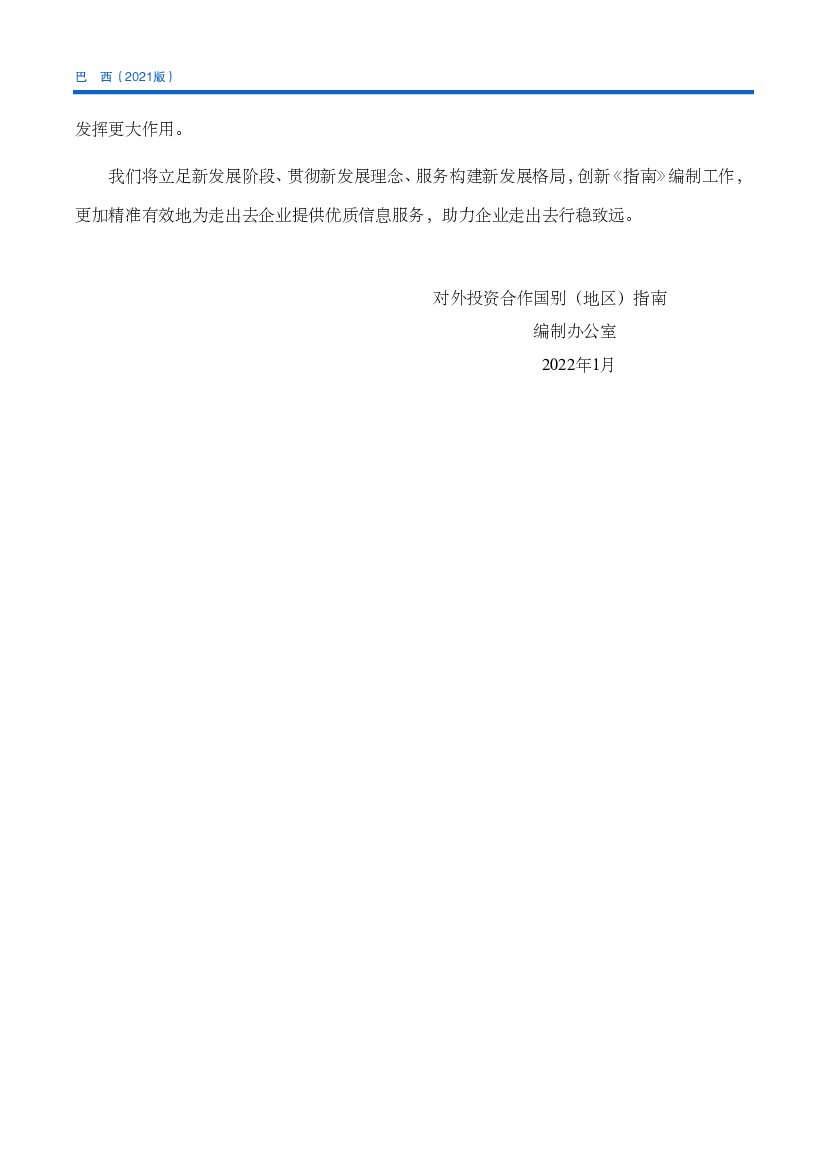 巴　西（2021版）

发挥更大作用。

我们将立足新发展阶段、贯彻新发展理念、服务构建新发展格局，创新《指南》编制工作，更加精准有效地为走出去企业提供优质信息服务，助力企业走出去行稳致远。

对外投资合作国别（地区）指南
编制办公室
2022年1月